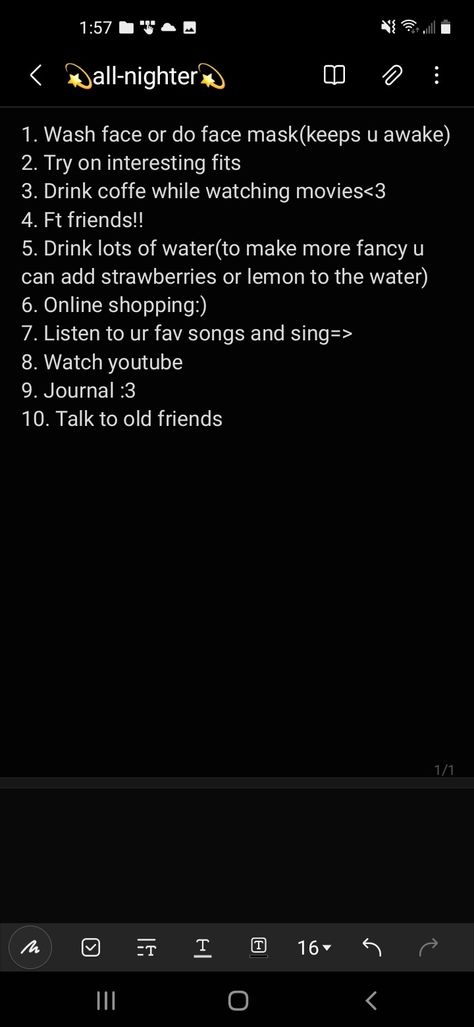 1:57

💫all-nighter💫

1. Wash face or do face mask(keeps u awake)
2. Try on interesting fits
3. Drink coffe while watching movies<3
4. Ft friends!!
5. Drink lots of water(to make more fancy u can add strawberries or lemon to the water)
6. Online shopping:)
7. Listen to ur fav songs and sing=>
8. Watch youtube
9. Journal :3
10. Talk to old friends

1/1

16